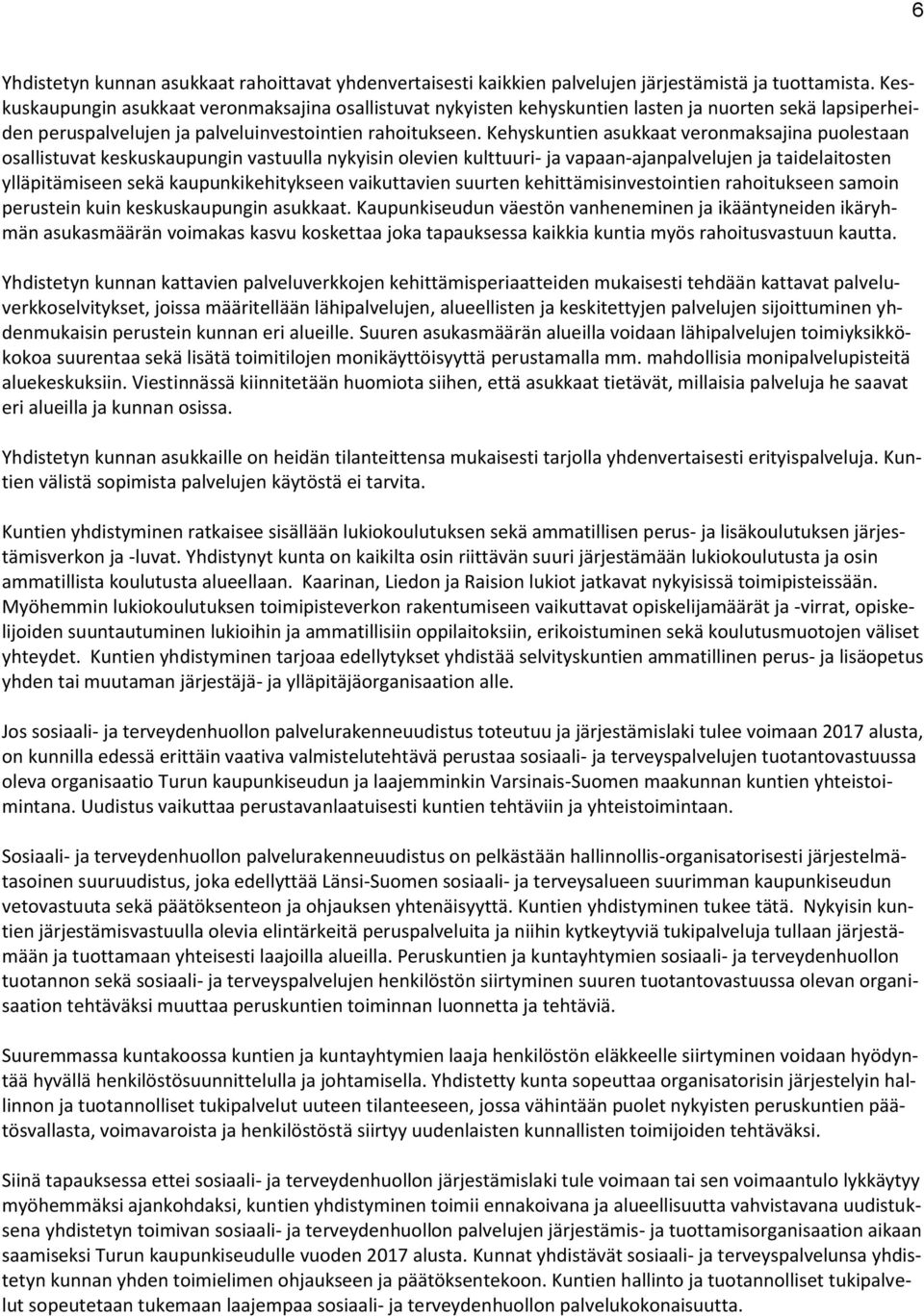 6

Yhdistetyn kunnan asukkaat rahoittavat yhdenvertaisesti kaikkien palvelujen järjestämistä ja tuottamista. Keskuskaupungin asukkaat veronmaksajina osallistuvat nykyisten kehyskuntien lasten ja nuorten sekä lapsiperheiden peruspalvelujen ja palveluinvestointien rahoitukseen. Kehyskuntien asukkaat veronmaksajina puolestaan osallistuvat keskuskaupungin vastuulla nykyisin olevien kulttuuri- ja vapaan-ajanpalvelujen ja taidelaitosten ylläpitämiseen sekä kaupunkikehitykseen vaikuttavien suurten kehittämisinvestointien rahoitukseen samoin perustein kuin keskuskaupungin asukkaat. Kaupunkiseudun väestön vanheneminen ja ikääntyneiden ikäryhmän asukasmäärän voimakas kasvu koskettaa joka tapauksessa kaikkia kuntia myös rahoitusvastuun kautta.

Yhdistetyn kunnan kattavien palveluverkkojen kehittämisperiaatteiden mukaisesti tehdään kattavat palveluverkkoselvitykset, joissa määritellään lähipalvelujen, alueellisten ja keskitettyjen palvelujen sijoittuminen yhdenmukaisin perustein kunnan eri alueille. Suuren asukasmäärän alueilla voidaan lähipalvelujen toimiyksikkökokoa suurentaa sekä lisätä toimitilojen monikäyttöisyyttä perustamalla mm. mahdollisia monipalvelupisteitä aluekeskuksiin. Viestinnässä kiinnitetään huomiota siihen, että asukkaat tietävät, millaisia palveluja he saavat eri alueilla ja kunnan osissa.

Yhdistetyn kunnan asukkaille on heidän tilanteittensa mukaisesti tarjolla yhdenvertaisesti erityispalveluja. Kuntien välistä sopimista palvelujen käytöstä ei tarvita.

Kuntien yhdistyminen ratkaisee sisällään lukiokoulutuksen sekä ammatillisen perus- ja lisäkoulutuksen järjestämisverkon ja -luvat. Yhdistynyt kunta on kaikilta osin riittävän suuri järjestämään lukiokoulutusta ja osin ammatillista koulutusta alueellaan. Kaarinan, Liedon ja Raision lukiot jatkavat nykyisissä toimipisteissään. Myöhemmin lukiokoulutuksen toimipisteverkon rakentumiseen vaikuttavat opiskelijamäärät ja -virrat, opiskelijoiden suuntautuminen lukioihin ja ammatillisiin oppilaitoksiin, erikoistuminen sekä koulutusmuotojen väliset yhteydet. Kuntien yhdistyminen tarjoaa edellytykset yhdistää selvityskuntien ammatillinen perus- ja lisäopetus yhden tai muutaman järjestäjä- ja ylläpitäjäorganisaation alle.

Jos sosiaali- ja terveydenhuollon palvelurakenneuudistus toteutuu ja järjestämislaki tulee voimaan 2017 alusta, on kunnilla edessä erittäin vaativa valmistelutehtävä perustaa sosiaali- ja terveyspalvelujen tuotantovastuussa oleva organisaatio Turun kaupunkiseudun ja laajemminkin Varsinais-Suomen maakunnan kuntien yhteistoimintana. Uudistus vaikuttaa perustavanlaatuisesti kuntien tehtäviin ja yhteistoimintaan.

Sosiaali- ja terveydenhuollon palvelurakenneuudistus on pelkästään hallinnollis-organisatorisesti järjestelmätasoinen suuruudistus, joka edellyttää Länsi-Suomen sosiaali- ja terveysalueen suurimman kaupunkiseudun vetovastuuta sekä päätöksenteon ja ohjauksen yhtenäisyyttä. Kuntien yhdistyminen tukee tätä. Nykyisin kuntien järjestämisvastuulla olevia elintärkeitä peruspalveluita ja niihin kytkeytyviä tukipalveluja tullaan järjestämään ja tuottamaan yhteisesti laajoilla alueilla. Peruskuntien ja kuntayhtymien sosiaali- ja terveydenhuollon tuotannon sekä sosiaali- ja terveyspalvelujen henkilöstön siirtyminen suuren tuotantovastuussa olevan organisaation tehtäväksi muuttaa peruskuntien toiminnan luonnetta ja tehtäviä.

Suuremmassa kuntakoossa kuntien ja kuntayhtymien laaja henkilöstön eläkkeelle siirtyminen voidaan hyödyntää hyvällä henkilöstösuunnittelulla ja johtamisella. Yhdistetty kunta sopeuttaa organisatorisin järjestelyin hallinnon ja tuotannolliset tukipalvelut uuteen tilanteeseen, jossa vähintään puolet nykyisten peruskuntien päätösvallasta, voimavaroista ja henkilöstöstä siirtyy uudenlaisten kunnallisten toimijoiden tehtäväksi.

Siinä tapauksessa ettei sosiaali- ja terveydenhuollon järjestämislaki tule voimaan tai sen voimaantulo lykkäytyy myöhemmäksi ajankohdaksi, kuntien yhdistyminen toimii ennakoivana ja alueellisuutta vahvistavana uudistuksena yhdistetyn toimivan sosiaali- ja terveydenhuollon palvelujen järjestämis- ja tuottamisorganisaation aikaan saamiseksi Turun kaupunkiseudulle vuoden 2017 alusta. Kunnat yhdistävät sosiaali- ja terveyspalvelunsa yhdistetyn kunnan yhden toimielimen ohjaukseen ja päätöksentekoon. Kuntien hallinto ja tuotannolliset tukipalvelut sopeutetaan tukemaan laajempaa sosiaali- ja terveydenhuollon palvelukokonaisuutta.